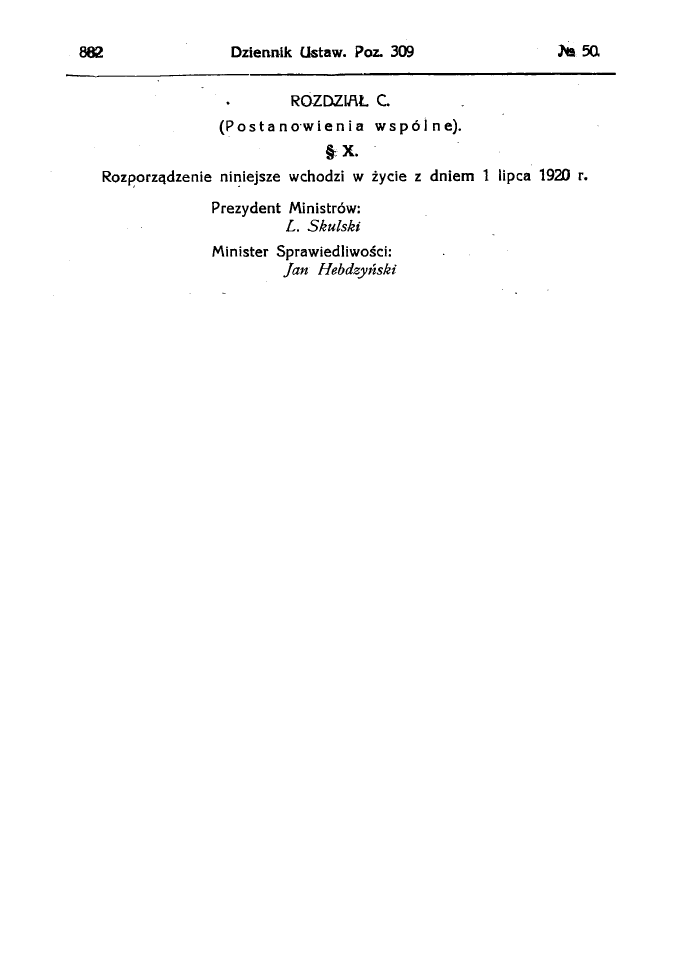 882 Dziennik Ustaw. Poz. 309 № 50.

ROZDZIAŁ C.

(Postanowienia wspólne).

§ X.

Rozporządzenie niniejsze wchodzi w życie z dniem 1 lipca 1920 r.

Prezydent Ministrów:
L. Skulski

Minister Sprawiedliwości:
Jan Hebdzyński